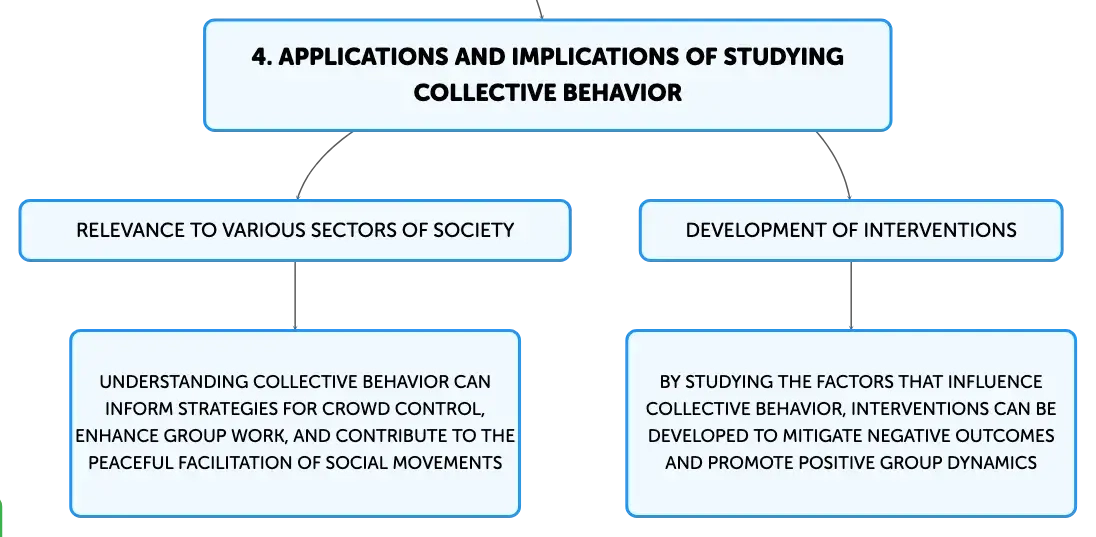 4. APPLICATIONS AND IMPLICATIONS OF STUDYING COLLECTIVE BEHAVIOR

RELEVANCE TO VARIOUS SECTORS OF SOCIETY

UNDERSTANDING COLLECTIVE BEHAVIOR CAN INFORM STRATEGIES FOR CROWD CONTROL, ENHANCE GROUP WORK, AND CONTRIBUTE TO THE PEACEFUL FACILITATION OF SOCIAL MOVEMENTS

DEVELOPMENT OF INTERVENTIONS

BY STUDYING THE FACTORS THAT INFLUENCE COLLECTIVE BEHAVIOR, INTERVENTIONS CAN BE DEVELOPED TO MITIGATE NEGATIVE OUTCOMES AND PROMOTE POSITIVE GROUP DYNAMICS